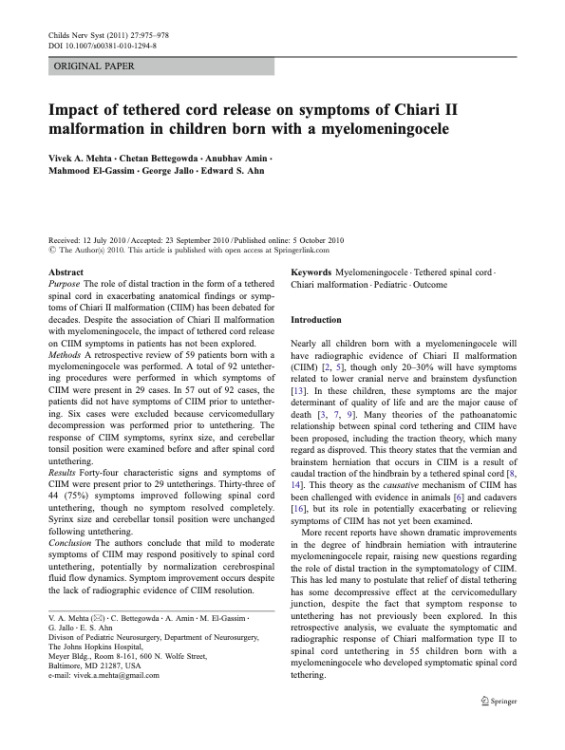 Childs Nerv Syst (2011) 27:975–978
DOI 10.1007/s00381-010-1294-8

ORIGINAL PAPER

Impact of tethered cord release on symptoms of Chiari II malformation in children born with a myelomeningocele

Vivek A. Mehta · Chetan Bettegowda · Anubhav Amin · Mahmood El-Gassim · George Jallo · Edward S. Ahn

Received: 12 July 2010 / Accepted: 23 September 2010 / Published online: 5 October 2010
© The Author(s) 2010. This article is published with open access at Springerlink.com

Abstract
Purpose The role of distal traction in the form of a tethered spinal cord in exacerbating anatomical findings or symptoms of Chiari II malformation (CIIM) has been debated for decades. Despite the association of Chiari II malformation with myelomeningocele, the impact of tethered cord release on CIIM symptoms in patients has not been explored.
Methods A retrospective review of 59 patients born with a myelomeningocele was performed. A total of 92 untethering procedures were performed in which symptoms of CIIM were present in 29 cases. In 57 out of 92 cases, the patients did not have symptoms of CIIM prior to untethering. Six cases were excluded because cervicomedullary decompression was performed prior to untethering. The response of CIIM symptoms, syrinx size, and cerebellar tonsil position were examined before and after spinal cord untethering.
Results Forty-four characteristic signs and symptoms of CIIM were present prior to 29 untetherings. Thirty-three of 44 (75%) symptoms improved following spinal cord untethering, though no symptom resolved completely. Syrinx size and cerebellar tonsil position were unchanged following untethering.
Conclusion The authors conclude that mild to moderate symptoms of CIIM may respond positively to spinal cord untethering, potentially by normalization cerebrospinal fluid flow dynamics. Symptom improvement occurs despite the lack of radiographic evidence of CIIM resolution.

V. A. Mehta (✉) · C. Bettegowda · A. Amin · M. El-Gassim · G. Jallo · E. S. Ahn
Divison of Pediatric Neurosurgery, Department of Neurosurgery, The Johns Hopkins Hospital,
Meyer Bldg., Room 8-161, 600 N. Wolfe Street,
Baltimore, MD 21287, USA
e-mail: vivek.a.mehta@gmail.com

Keywords Myelomeningocele · Tethered spinal cord · Chiari malformation · Pediatric · Outcome

Introduction

Nearly all children born with a myelomeningocele will have radiographic evidence of Chiari II malformation (CIIM) [2, 5], though only 20–30% will have symptoms related to lower cranial nerve and brainstem dysfunction [13]. In these children, these symptoms are the major determinant of quality of life and are the major cause of death [3, 7, 9]. Many theories of the pathoanatomic relationship between spinal cord tethering and CIIM have been proposed, including the traction theory, which many regard as disproved. This theory states that the vermian and brainstem herniation that occurs in CIIM is a result of caudal traction of the hindbrain by a tethered spinal cord [8, 14]. This theory as the causative mechanism of CIIM has been challenged with evidence in animals [6] and cadavers [16], but its role in potentially exacerbating or relieving symptoms of CIIM has not yet been examined.

More recent reports have shown dramatic improvements in the degree of hindbrain herniation with intrauterine myelomeningocele repair, raising new questions regarding the role of distal traction in the symptomatology of CIIM. This has led many to postulate that relief of distal tethering has some decompressive effect at the cervicomedullary junction, despite the fact that symptom response to untethering has not previously been explored. In this retrospective analysis, we evaluate the symptomatic and radiographic response of Chiari malformation type II to spinal cord untethering in 55 children born with a myelomeningocele who developed symptomatic spinal cord tethering.

Springer